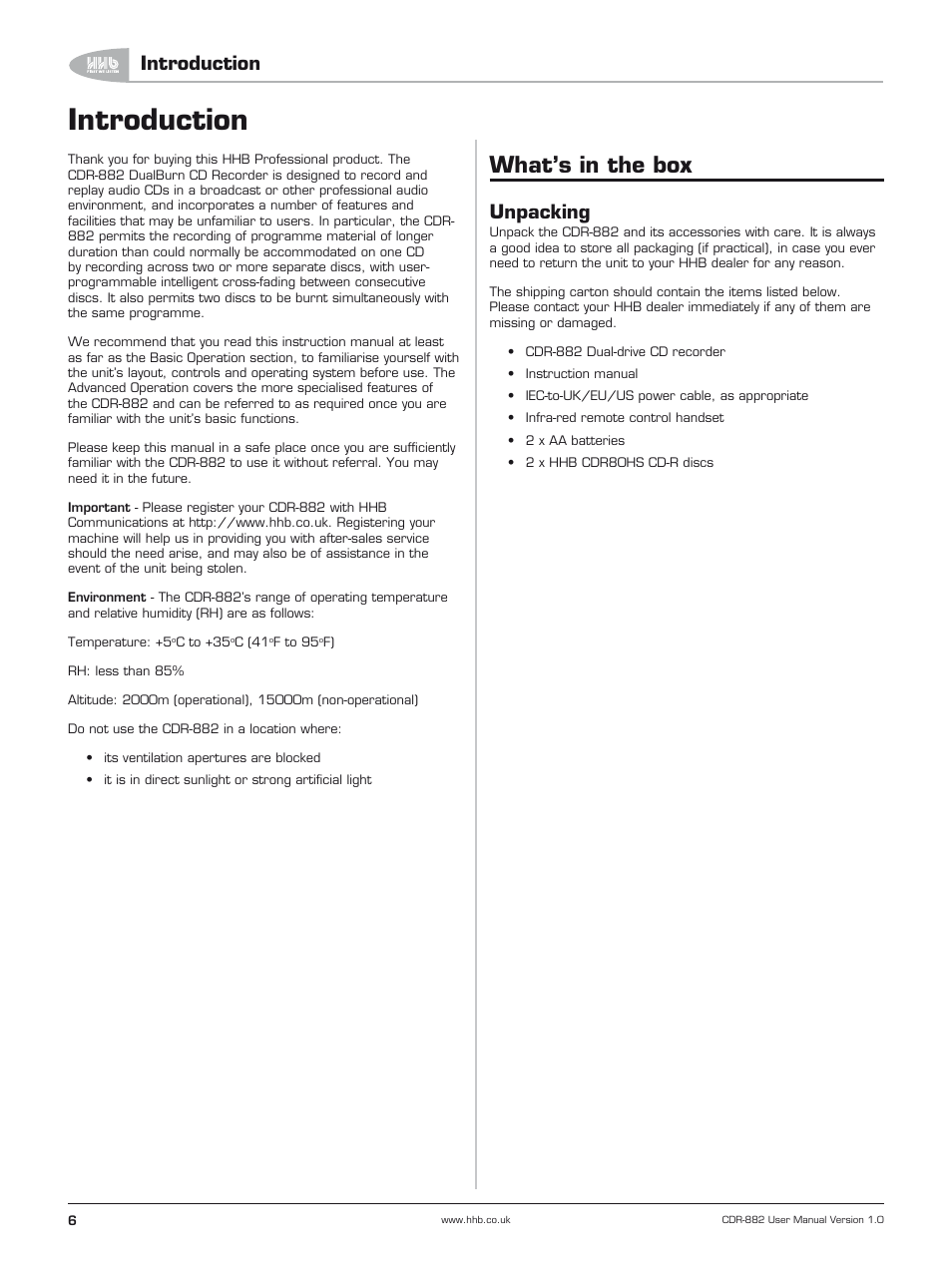 HHB

Introduction

Introduction

Thank you for buying this HHB Professional product. The CDR-882 DualBurn CD Recorder is designed to record and replay audio CDs in a broadcast or other professional audio environment, and incorporates a number of features and facilities that may be unfamiliar to users. In particular, the CDR-882 permits the recording of programme material of longer duration than could normally be accommodated on one CD by recording across two or more separate discs, with user-programmable intelligent cross-fading between consecutive discs. It also permits two discs to be burnt simultaneously with the same programme.

We recommend that you read this instruction manual at least as far as the Basic Operation section, to familiarise yourself with the unit's layout, controls and operating system before use. The Advanced Operation covers the more specialised features of the CDR-882 and can be referred to as required once you are familiar with the unit's basic functions.

Please keep this manual in a safe place once you are sufficiently familiar with the CDR-882 to use it without referral. You may need it in the future.

Important - Please register your CDR-882 with HHB Communications at http://www.hhb.co.uk. Registering your machine will help us in providing you with after-sales service should the need arise, and may also be of assistance in the event of the unit being stolen.

Environment - The CDR-882's range of operating temperature and relative humidity (RH) are as follows:

Temperature: +5°C to +35°C (41°F to 95°F)

RH: less than 85%

Altitude: 2000m (operational), 15000m (non-operational)

Do not use the CDR-882 in a location where:

• its ventilation apertures are blocked
• it is in direct sunlight or strong artificial light

What's in the box

Unpacking

Unpack the CDR-882 and its accessories with care. It is always a good idea to store all packaging (if practical), in case you ever need to return the unit to your HHB dealer for any reason.

The shipping carton should contain the items listed below. Please contact your HHB dealer immediately if any of them are missing or damaged.

• CDR-882 Dual-drive CD recorder
• Instruction manual
• IEC-to-UK/EU/US power cable, as appropriate
• Infra-red remote control handset
• 2 x AA batteries
• 2 x HHB CDR80HS CD-R discs

6

www.hhb.co.uk

CDR-882 User Manual Version 1.0